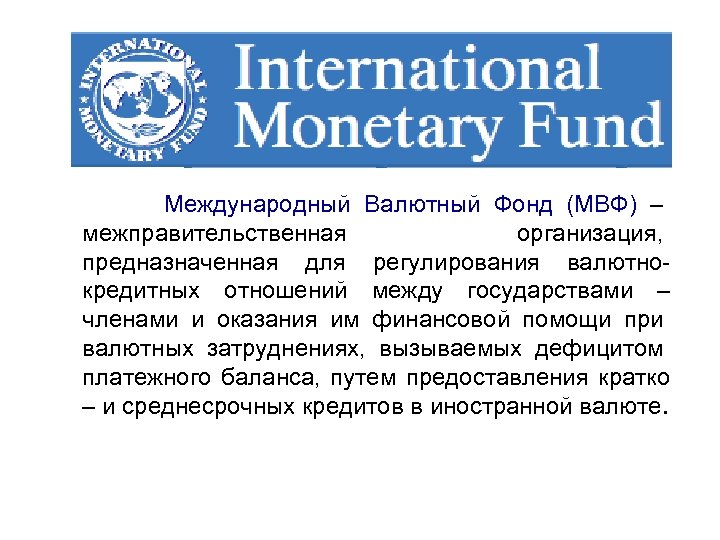 INTERNATIONAL MONETARY FUND

International Monetary Fund

Международный Валютный Фонд (МВФ) – межправительственная организация, предназначенная для регулирования валютно-кредитных отношений между государствами – членами и оказания им финансовой помощи при валютных затруднениях, вызываемых дефицитом платежного баланса, путем предоставления кратко – и среднесрочных кредитов в иностранной валюте.